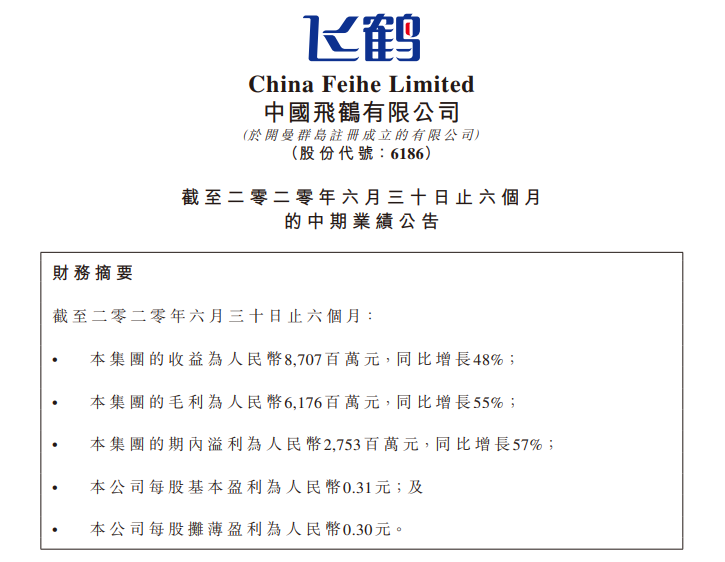 飞鹤

China Feihe Limited
中國飛鶴有限公司
(於開曼群島註冊成立的有限公司)
(股份代號:6186)

截至二零二零年六月三十日止六個月
的中期業績公告

財務摘要

截至二零二零年六月三十日止六個月:

• 本集團的收益為人民幣8,707百萬元,同比增長48%;

• 本集團的毛利為人民幣6,176百萬元,同比增長55%;

• 本集團的期內溢利為人民幣2,753百萬元,同比增長57%;

• 本公司每股基本盈利為人民幣0.31元;及

• 本公司每股攤薄盈利為人民幣0.30元。